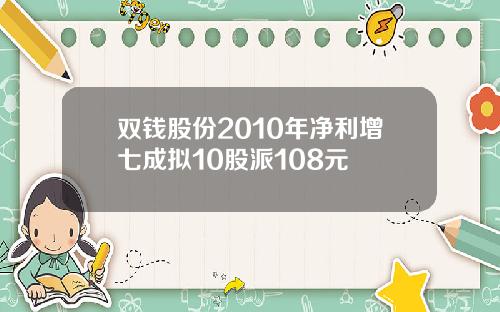 Tiger

双钱股份2010年净利增七成拟10股派108元